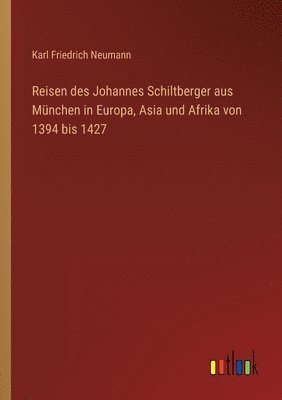 Karl Friedrich Neumann

Reisen des Johannes Schiltberger aus München in Europa, Asia und Afrika von 1394 bis 1427

outlook